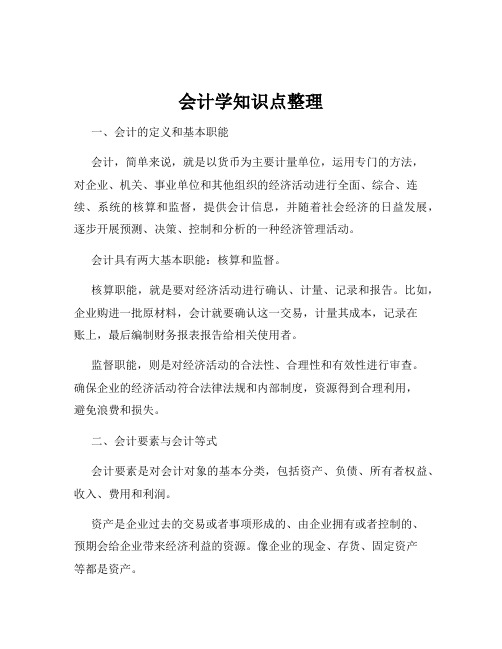 会计学知识点整理

一、会计的定义和基本职能

会计，简单来说，就是以货币为主要计量单位，运用专门的方法，对企业、机关、事业单位和其他组织的经济活动进行全面、综合、连续、系统的核算和监督，提供会计信息，并随着社会经济的日益发展，逐步开展预测、决策、控制和分析的一种经济管理活动。

会计具有两大基本职能：核算和监督。

核算职能，就是要对经济活动进行确认、计量、记录和报告。比如，企业购进一批原材料，会计就要确认这一交易，计量其成本，记录在账上，最后编制财务报表报告给相关使用者。

监督职能，则是对经济活动的合法性、合理性和有效性进行审查。确保企业的经济活动符合法律法规和内部制度，资源得到合理利用，避免浪费和损失。

二、会计要素与会计等式

会计要素是对会计对象的基本分类，包括资产、负债、所有者权益、收入、费用和利润。

资产是企业过去的交易或者事项形成的、由企业拥有或者控制的、预期会给企业带来经济利益的资源。像企业的现金、存货、固定资产等都是资产。